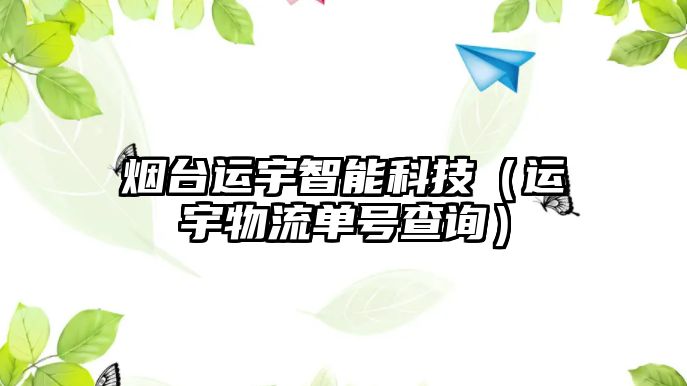 烟台运宇智能科技（运宇物流单号查询）